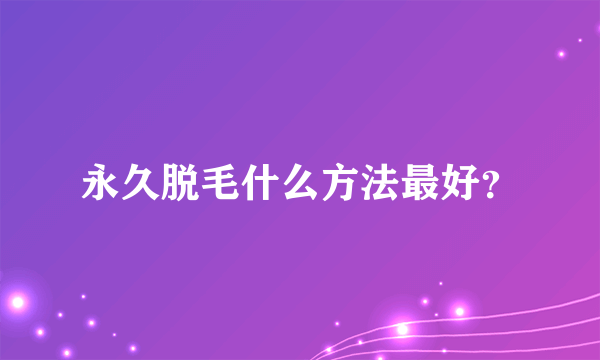 永久脱毛什么方法最好?